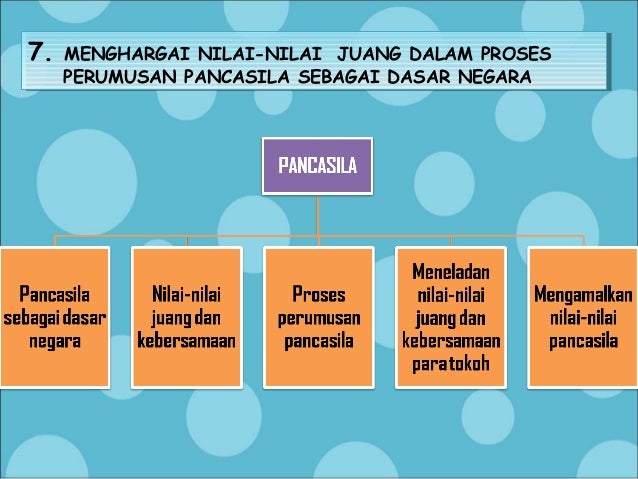 7. MENGHARGAI NILAI-NILAI JUANG DALAM PROSES PERUMUSAN PANCASILA SEBAGAI DASAR NEGARA

PANCASILA

Pancasila sebagai dasar negara

Nilai-nilai juang dan kebersamaan

Proses perumusan pancasila

Meneladan nilai-nilai juang dan kebersamaan para tokoh

Mengamalkan nilai-nilai pancasila